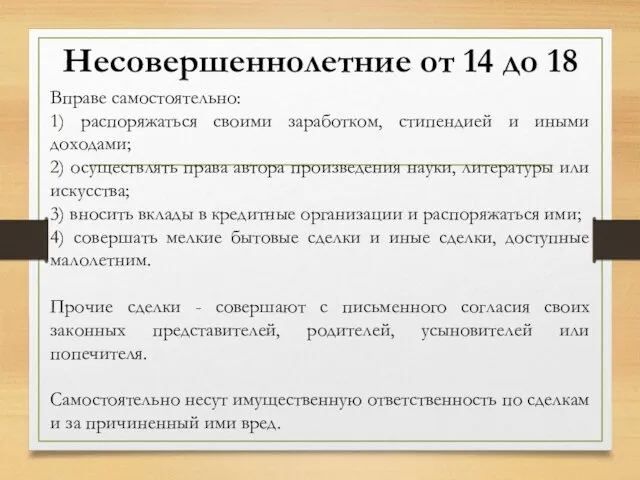 Несовершеннолетние от 14 до 18

Вправе самостоятельно:

1) распоряжаться своими заработком, стипендией и иными доходами;

2) осуществлять права автора произведения науки, литературы или искусства;

3) вносить вклады в кредитные организации и распоряжаться ими;

4) совершать мелкие бытовые сделки и иные сделки, доступные малолетним.

Прочие сделки - совершают с письменного согласия своих законных представителей, родителей, усыновителей или попечителя.

Самостоятельно несут имущественную ответственность по сделкам и за причиненный ими вред.